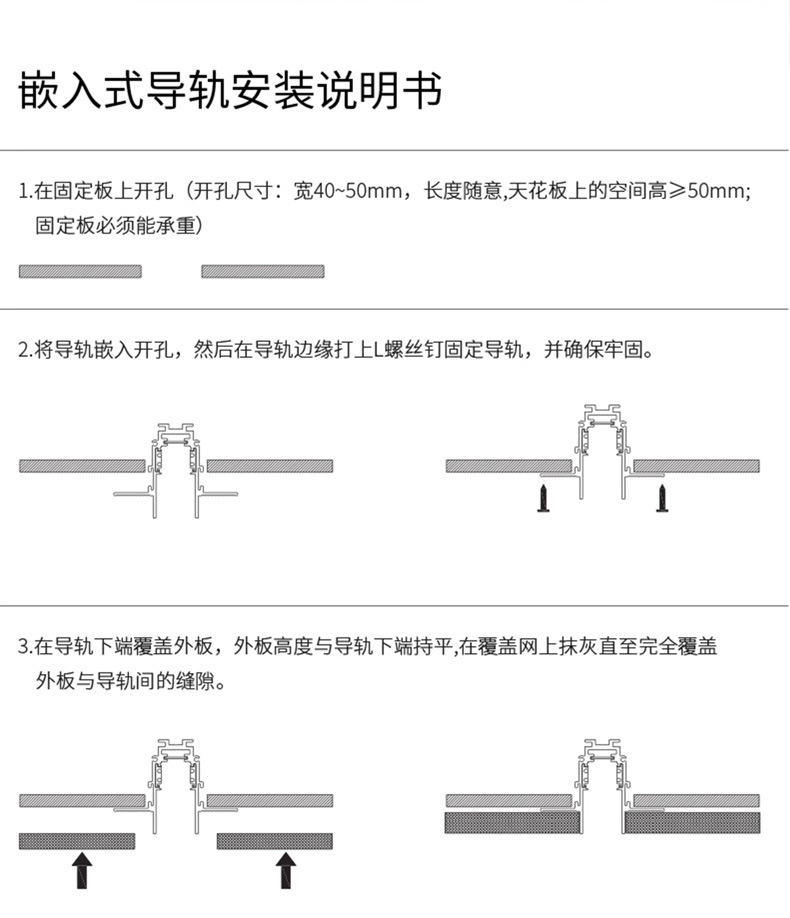 嵌入式导轨安装说明书

1.在固定板上开孔（开孔尺寸：宽40~50mm，长度随意,天花板上的空间高≥50mm;固定板必须能承重）

2.将导轨嵌入开孔，然后在导轨边缘打上L螺丝钉固定导轨，并确保牢固。

3.在导轨下端覆盖外板，外板高度与导轨下端持平,在覆盖网上抹灰直至完全覆盖外板与导轨间的缝隙。